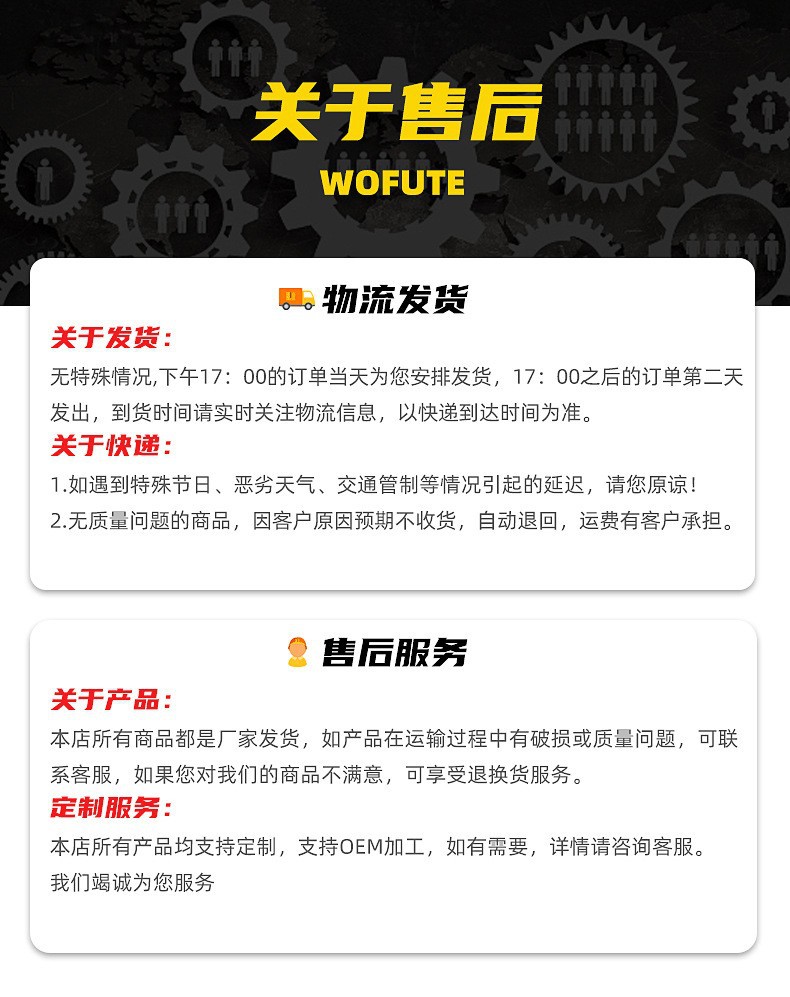 关于售后
WOFUTE

物流发货

关于发货:
无特殊情况,下午17:00的订单当天为您安排发货，17:00之后的订单第二天发出，到货时间请实时关注物流信息，以快递到达时间为准。

关于快递:
1.如遇到特殊节日、恶劣天气、交通管制等情况引起的延迟，请您原谅!
2.无质量问题的商品，因客户原因预期不收货，自动退回，运费有客户承担。

售后服务

关于产品:
本店所有商品都是厂家发货，如产品在运输过程中有破损或质量问题，可联系客服，如果您对我们的商品不满意，可享受退换货服务。

定制服务:
本店所有产品均支持定制，支持OEM加工，如有需要，详情请咨询客服。
我们竭诚为您服务